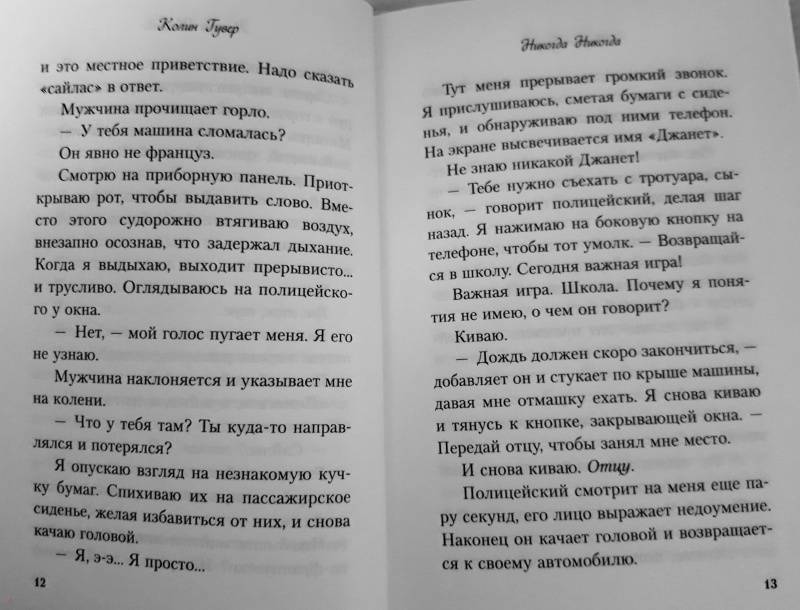 Колин Гувер

и это местное приветствие. Надо сказать «сайлас» в ответ.

Мужчина прочищает горло.

— У тебя машина сломалась?

Он явно не француз.

Смотрю на приборную панель. Приоткрываю рот, чтобы выдавить слово. Вместо этого судорожно втягиваю воздух, внезапно осознав, что задержал дыхание. Когда я выдыхаю, выходит прерывисто... и трусливо. Оглядываюсь на полицейского у окна.

— Нет, — мой голос пугает меня. Я его не узнаю.

Мужчина наклоняется и указывает мне на колени.

— Что у тебя там? Ты куда-то направлялся и потерялся?

Я опускаю взгляд на незнакомую кучку бумаг. Спихиваю их на пассажирское сиденье, желая избавиться от них, и снова качаю головой.

— Я, э-э... Я просто...

12

Никогда Никогда

Тут меня прерывает громкий звонок. Я прислушиваюсь, сметая бумаги с сиденья, и обнаруживаю под ними телефон. На экране высвечивается имя «Джанет».

Не знаю никакой Джанет!

— Тебе нужно съехать с тротуара, сынок, — говорит полицейский, делая шаг назад. Я нажимаю на боковую кнопку на телефоне, чтобы тот умолк. — Возвращайся в школу. Сегодня важная игра!

Важная игра. Школа. Почему я понятия не имею, о чем он говорит?

Киваю.

— Дождь должен скоро закончиться, — добавляет он и стукает по крыше машины, давая мне отмашку ехать. Я снова киваю и тянусь к кнопке, закрывающей окна. — Передай отцу, чтобы занял мне место.

И снова киваю. Отцу.

Полицейский смотрит на меня еще пару секунд, его лицо выражает недоумение. Наконец он качает головой и возвращается к своему автомобилю.

13